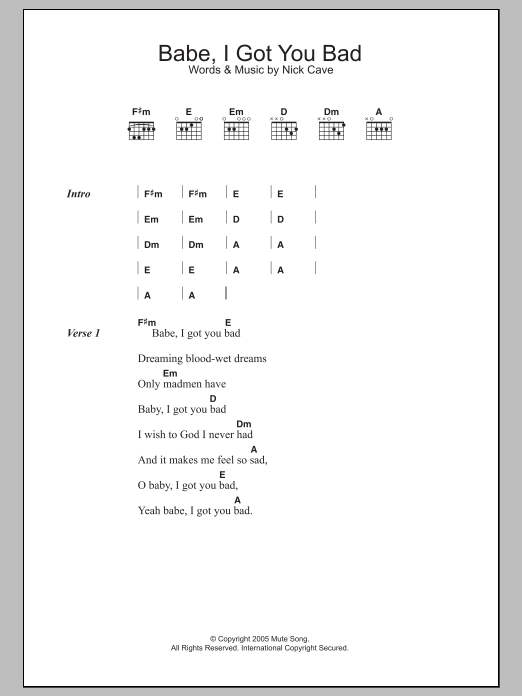 Babe, I Got You Bad
Words & Music by Nick Cave

F♯m E Em D Dm A

Intro
| F♯m | F♯m | E | E |
| Em | Em | D | D |
| Dm | Dm | A | A |
| E | E | A | A |
| A | A |

Verse 1
F♯m E
Babe, I got you bad
Dreaming blood-wet dreams
Em
Only madmen have
D
Baby, I got you bad
Dm
I wish to God I never had
A
And it makes me feel so sad,
E
O baby, I got you bad,
A
Yeah babe, I got you bad.

© Copyright 2005 Mute Song.
All Rights Reserved. International Copyright Secured.